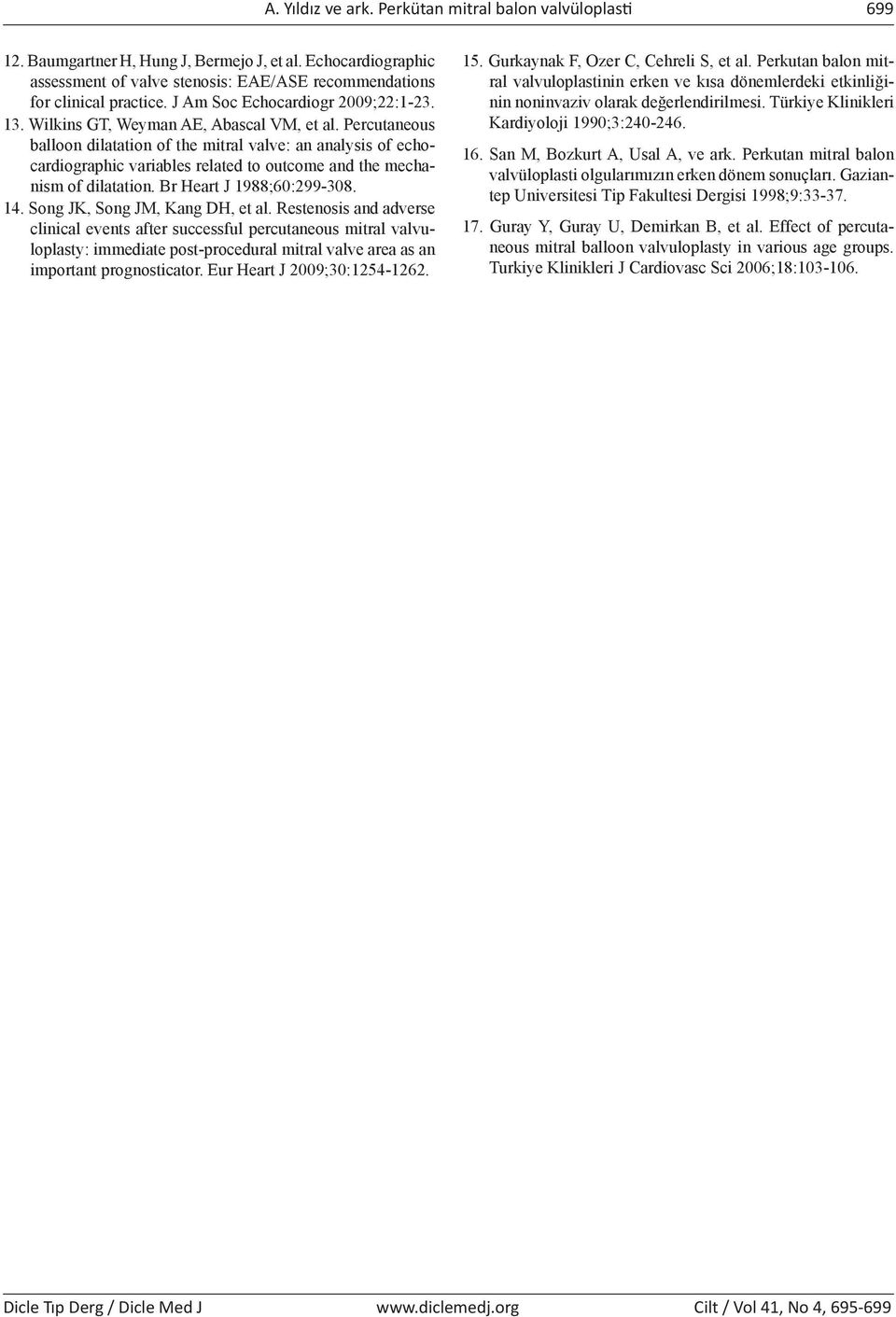 A. Yıldız ve ark. Perkütan mitral balon valvüloplasti 699

12. Baumgartner H, Hung J, Bermejo J, et al. Echocardiographic assessment of valve stenosis: EAE/ASE recommendations for clinical practice. J Am Soc Echocardiogr 2009;22:1-23.

13. Wilkins GT, Weyman AE, Abascal VM, et al. Percutaneous balloon dilatation of the mitral valve: an analysis of echocardiographic variables related to outcome and the mechanism of dilatation. Br Heart J 1988;60:299-308.

14. Song JK, Song JM, Kang DH, et al. Restenosis and adverse clinical events after successful percutaneous mitral valvuloplasty: immediate post-procedural mitral valve area as an important prognosticator. Eur Heart J 2009;30:1254-1262.

15. Gurkaynak F, Ozer C, Cehreli S, et al. Perkutan balon mitral valvuloplastinin erken ve kısa dönemlerdeki etkinliğinin noninvaziv olarak değerlendirilmesi. Türkiye Klinikleri Kardiyoloji 1990;3:240-246.

16. San M, Bozkurt A, Usal A, ve ark. Perkutan mitral balon valvüloplasti olgularımızın erken dönem sonuçları. Gaziantep Universitesi Tip Fakultesi Dergisi 1998;9:33-37.

17. Guray Y, Guray U, Demirkan B, et al. Effect of percutaneous mitral balloon valvuloplasty in various age groups. Turkiye Klinikleri J Cardiovasc Sci 2006;18:103-106.

Dicle Tıp Derg / Dicle Med J www.diclemedj.org Cilt / Vol 41, No 4, 695-699